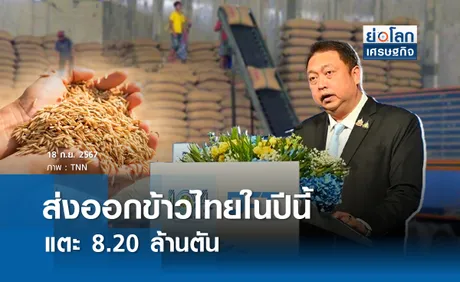 ย่อโลก
เศรษฐกิจ

18 ก.ย. 2567
ภาพ : TNN

ส่งออกข้าวไทยในปีนี้
แตะ 8.20 ล้านตัน